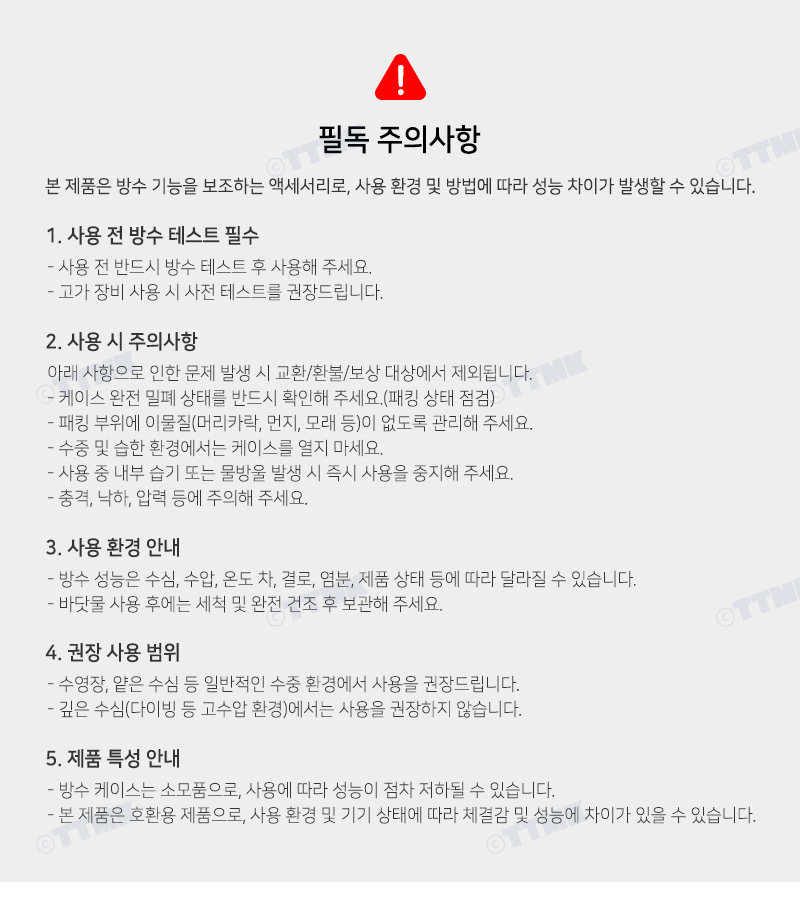 필독 주의사항

본 제품은 방수 기능을 보조하는 액세서리로, 사용 환경 및 방법에 따라 성능 차이가 발생할 수 있습니다.

1. 사용 전 방수 테스트 필수

- 사용 전 반드시 방수 테스트 후 사용해 주세요.
- 고가 장비 사용 시 사전 테스트를 권장드립니다.

2. 사용 시 주의사항

아래 사항으로 인한 문제 발생 시 교환/환불/보상 대상에서 제외됩니다.
- 케이스 완전 밀폐 상태를 반드시 확인해 주세요.(패킹 상태 점검)
- 패킹 부위에 이물질(머리카락, 먼지, 모래 등)이 없도록 관리해 주세요.
- 수중 및 습한 환경에서는 케이스를 열지 마세요.
- 사용 중 내부 습기 또는 물방울 발생 시 즉시 사용을 중지해 주세요.
- 충격, 낙하, 압력 등에 주의해 주세요.

3. 사용 환경 안내

- 방수 성능은 수심, 수압, 온도 차, 결로, 염분, 제품 상태 등에 따라 달라질 수 있습니다.
- 바닷물 사용 후에는 세척 및 완전 건조 후 보관해 주세요.

4. 권장 사용 범위

- 수영장, 얕은 수심 등 일반적인 수중 환경에서 사용을 권장드립니다.
- 깊은 수심(다이빙 등 고수압 환경)에서는 사용을 권장하지 않습니다.

5. 제품 특성 안내

- 방수 케이스는 소모품으로, 사용에 따라 성능이 점차 저하될 수 있습니다.
- 본 제품은 호환용 제품으로, 사용 환경 및 기기 상태에 따라 체결감 및 성능에 차이가 있을 수 있습니다.

©TTMK